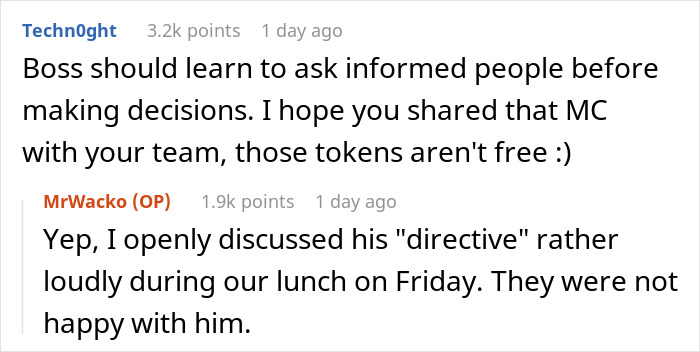 Techn0ght 3.2k points 1 day ago

Boss should learn to ask informed people before making decisions. I hope you shared that MC with your team, those tokens aren't free :)

MrWacko (OP) 1.9k points 1 day ago

Yep, I openly discussed his "directive" rather loudly during our lunch on Friday. They were not happy with him.